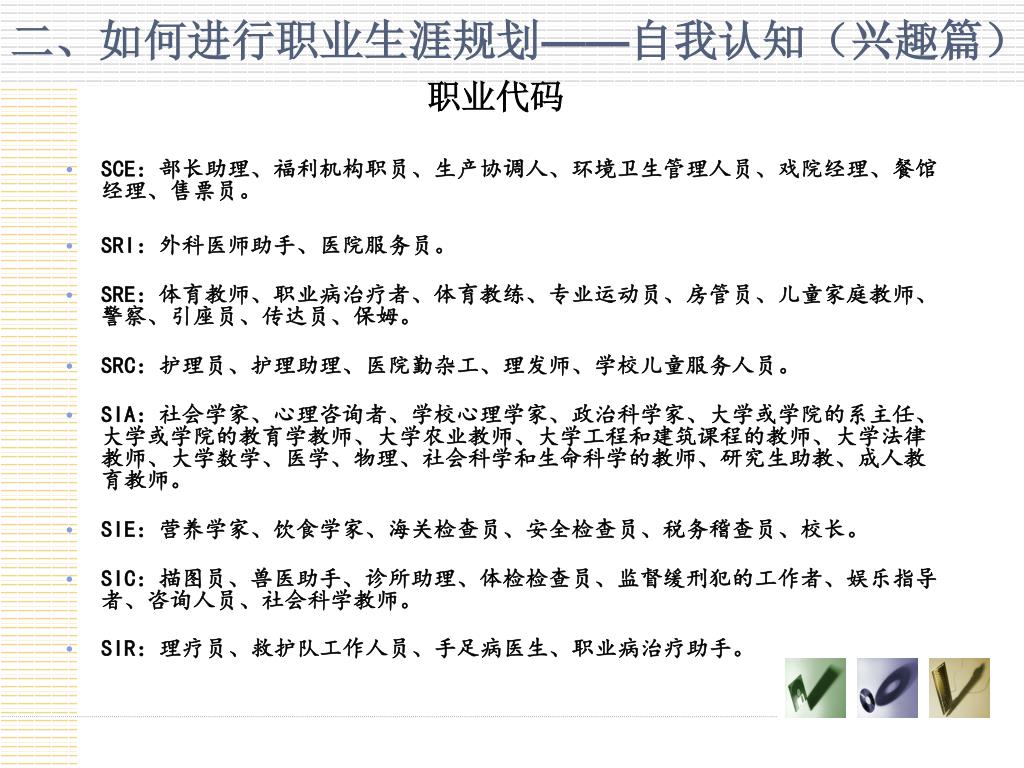 二、如何进行职业生涯规划——自我认知（兴趣篇）

职业代码

• SCE：部长助理、福利机构职员、生产协调人、环境卫生管理人员、戏院经理、餐馆经理、售票员。

• SRI：外科医师助手、医院服务员。

• SRE：体育教师、职业病治疗者、体育教练、专业运动员、房管员、儿童家庭教师、警察、引座员、传达员、保姆。

• SRC：护理员、护理助理、医院勤杂工、理发师、学校儿童服务人员。

• SIA：社会学家、心理咨询者、学校心理学家、政治科学家、大学或学院的系主任、大学或学院的教育学教师、大学农业教师、大学工程和建筑课程的教师、大学法律教师、大学数学、医学、物理、社会科学和生命科学的教师、研究生助教、成人教育教师。

• SIE：营养学家、饮食学家、海关检查员、安全检查员、税务稽查员、校长。

• SIC：描图员、兽医助手、诊所助理、体检检查员、监督缓刑犯的工作者、娱乐指导者、咨询人员、社会科学教师。

• SIR：理疗员、救护队工作人员、手足病医生、职业病治疗助手。